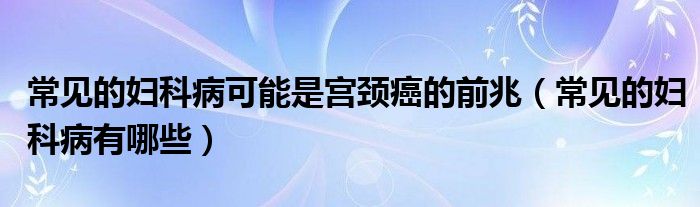 常见的妇科病可能是宫颈癌的前兆（常见的妇科病有哪些）